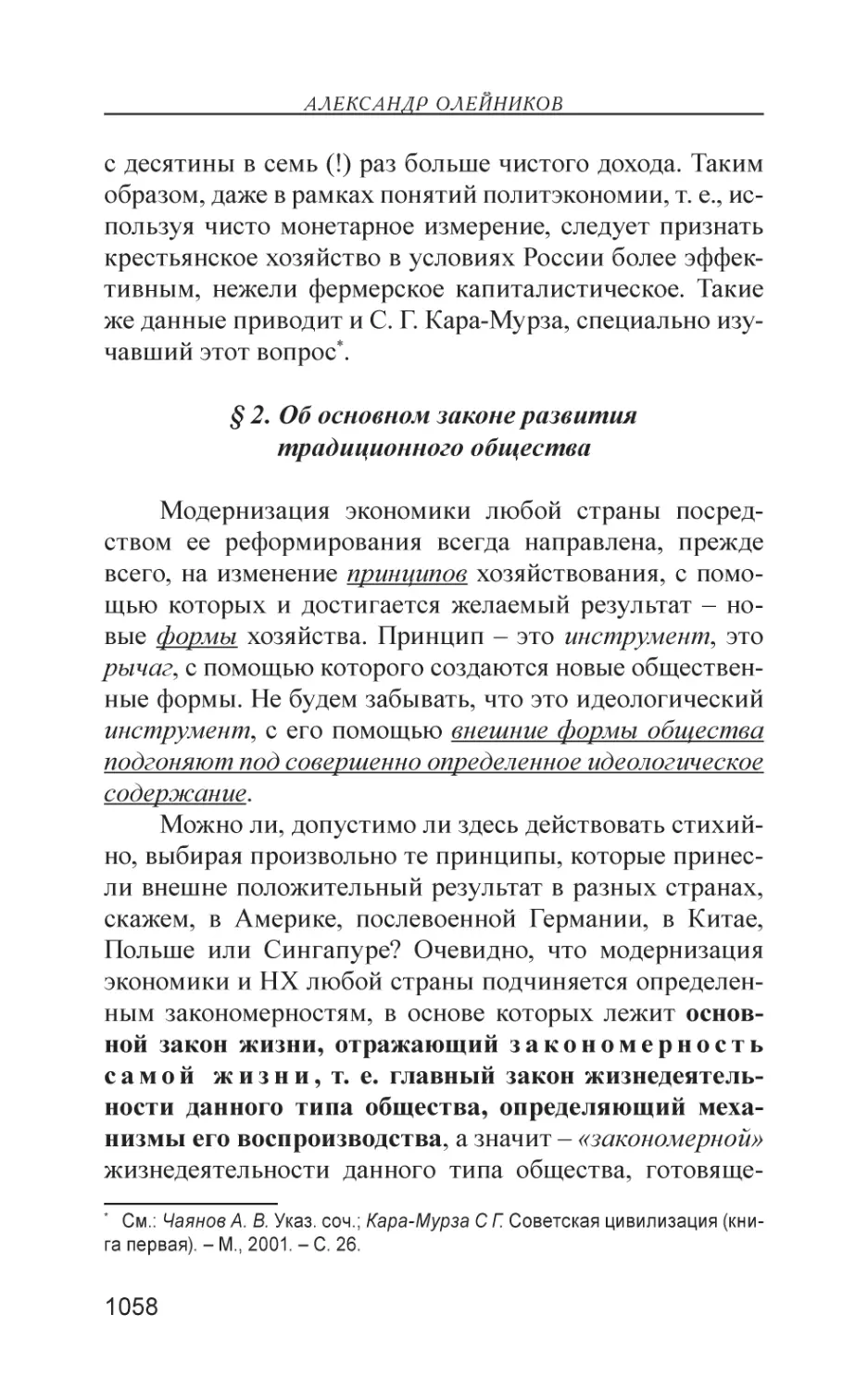 АЛЕКСАНДР ОЛЕЙНИКОВ

с десятины в семь (!) раз больше чистого дохода. Таким образом, даже в рамках понятий политэкономии, т. е., используя чисто монетарное измерение, следует признать крестьянское хозяйство в условиях России более эффективным, нежели фермерское капиталистическое. Такие же данные приводит и С. Г. Кара-Мурза, специально изучавший этот вопрос*.

§ 2. Об основном законе развития традиционного общества

Модернизация экономики любой страны посредством ее реформирования всегда направлена, прежде всего, на изменение принципов хозяйствования, с помощью которых и достигается желаемый результат – новые формы хозяйства. Принцип – это инструмент, это рычаг, с помощью которого создаются новые общественные формы. Не будем забывать, что это идеологический инструмент, с его помощью внешние формы общества подгоняют под совершенно определенное идеологическое содержание.

Можно ли, допустимо ли здесь действовать стихийно, выбирая произвольно те принципы, которые принесли внешне положительный результат в разных странах, скажем, в Америке, послевоенной Германии, в Китае, Польше или Сингапуре? Очевидно, что модернизация экономики и НХ любой страны подчиняется определенным закономерностям, в основе которых лежит основной закон жизни, отражающий закономерность самой жизни, т. е. главный закон жизнедеятельности данного типа общества, определяющий механизмы его воспроизводства, а значит – «закономерной» жизнедеятельности данного типа общества, готовяще-

* См.: Чаянов А. В. Указ. соч.; Кара-Мурза С Г. Советская цивилизация (книга первая). – М., 2001. – С. 26.

1058